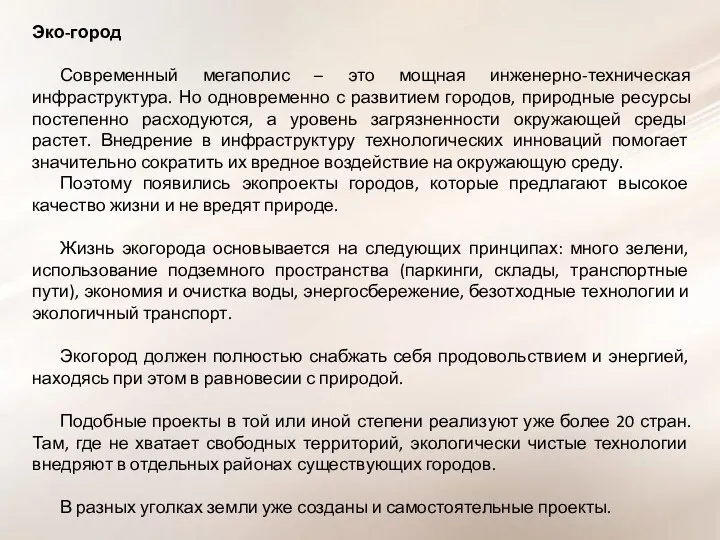 Эко-город

Современный мегаполис – это мощная инженерно-техническая инфраструктура. Но одновременно с развитием городов, природные ресурсы постепенно расходуются, а уровень загрязненности окружающей среды растет. Внедрение в инфраструктуру технологических инноваций помогает значительно сократить их вредное воздействие на окружающую среду.

Поэтому появились экопроекты городов, которые предлагают высокое качество жизни и не вредят природе.

Жизнь экогорода основывается на следующих принципах: много зелени, использование подземного пространства (паркинги, склады, транспортные пути), экономия и очистка воды, энергосбережение, безотходные технологии и экологичный транспорт.

Экогород должен полностью снабжать себя продовольствием и энергией, находясь при этом в равновесии с природой.

Подобные проекты в той или иной степени реализуют уже более 20 стран. Там, где не хватает свободных территорий, экологически чистые технологии внедряют в отдельных районах существующих городов.

В разных уголках земли уже созданы и самостоятельные проекты.